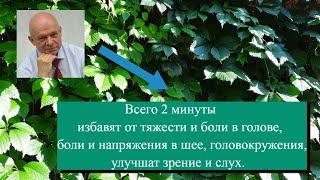 Всего 2 минуты
избавят от тяжести и боли в голове,
боли и напряжения в шее, головокружения,
улучшат зрение и слух.